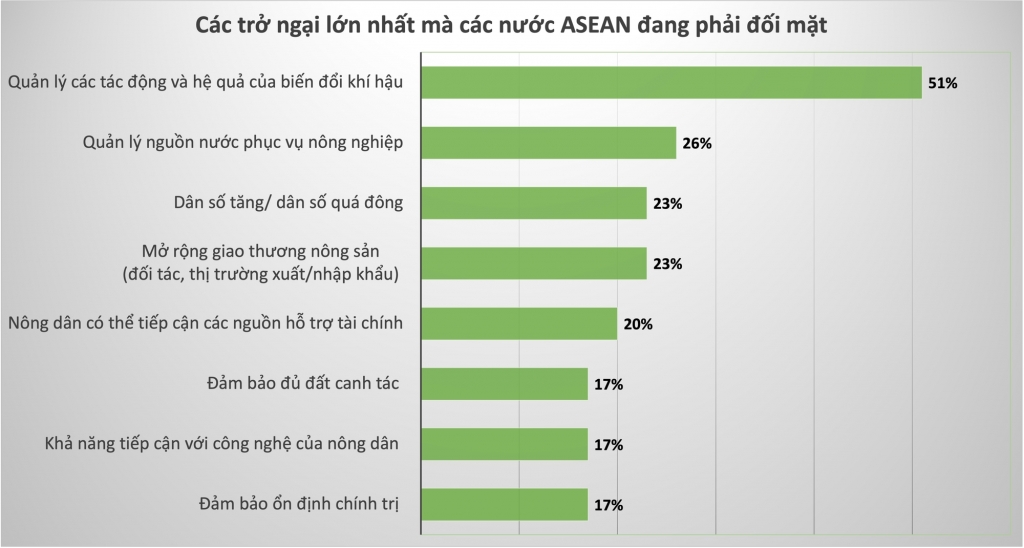 Các trở ngại lớn nhất mà các nước ASEAN đang phải đối mặt

Quản lý các tác động và hệ quả của biến đổi khí hậu 51%

Quản lý nguồn nước phục vụ nông nghiệp 26%

Dân số tăng/ dân số quá đông 23%

Mở rộng giao thương nông sản (đối tác, thị trường xuất/nhập khẩu) 23%

Nông dân có thể tiếp cận các nguồn hỗ trợ tài chính 20%

Đảm bảo đủ đất canh tác 17%

Khả năng tiếp cận với công nghệ của nông dân 17%

Đảm bảo ổn định chính trị 17%